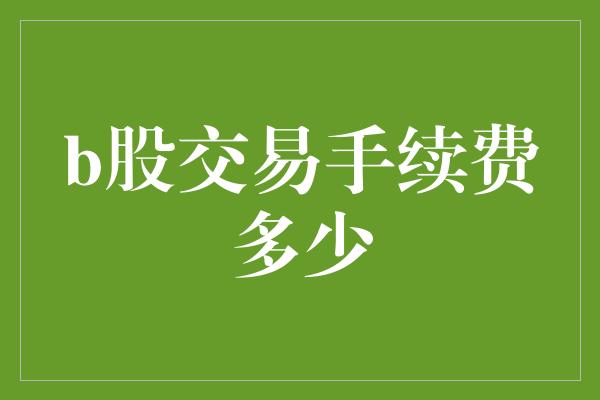 b股交易手续费多少